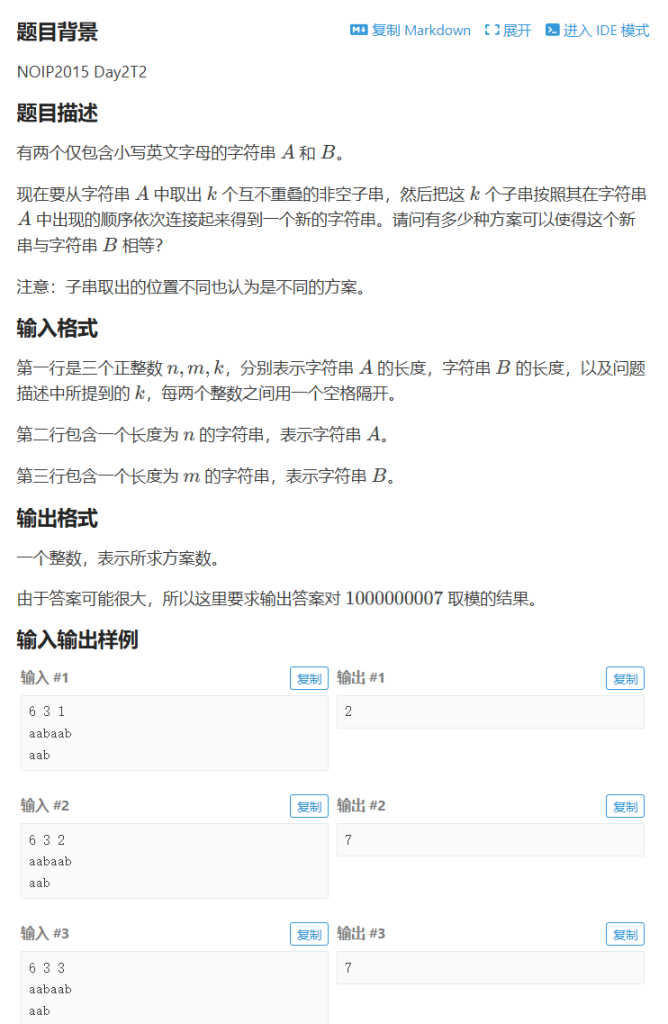 题目背景

复制 Markdown 展开 进入 IDE 模式

NOIP2015 Day2T2

题目描述

有两个仅包含小写英文字母的字符串 $A$ 和 $B$。

现在要从字符串 $A$ 中取出 $k$ 个互不重叠的非空子串，然后把这 $k$ 个子串按照其在字符串 $A$ 中出现的顺序依次连接起来得到一个新的字符串。请问有多少种方案可以使得这个新串与字符串 $B$ 相等？

注意：子串取出的位置不同也认为是不同的方案。

输入格式

第一行是三个正整数 $n, m, k$，分别表示字符串 $A$ 的长度，字符串 $B$ 的长度，以及问题描述中所提到的 $k$，每两个整数之间用一个空格隔开。

第二行包含一个长度为 $n$ 的字符串，表示字符串 $A$。

第三行包含一个长度为 $m$ 的字符串，表示字符串 $B$。

输出格式

一个整数，表示所求方案数。

由于答案可能很大，所以这里要求输出答案对 $1000000007$ 取模的结果。

输入输出样例

输入 #1 复制

6 3 1
aabaab
aab

输出 #1 复制

2

输入 #2 复制

6 3 2
aabaab
aab

输出 #2 复制

7

输入 #3 复制

6 3 3
aabaab
aab

输出 #3 复制

7